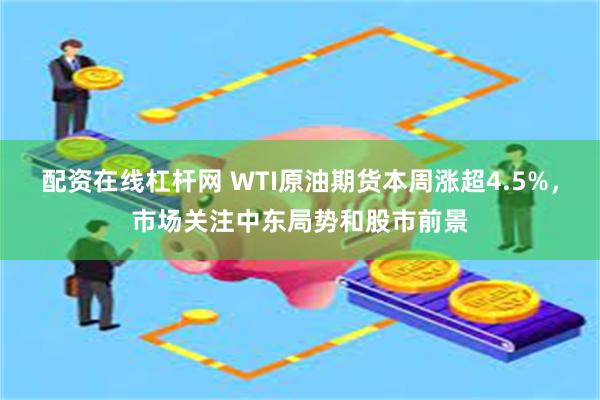 配资在线杠杆网 WTI原油期货本周涨超4.5%，市场关注中东局势和股市前景